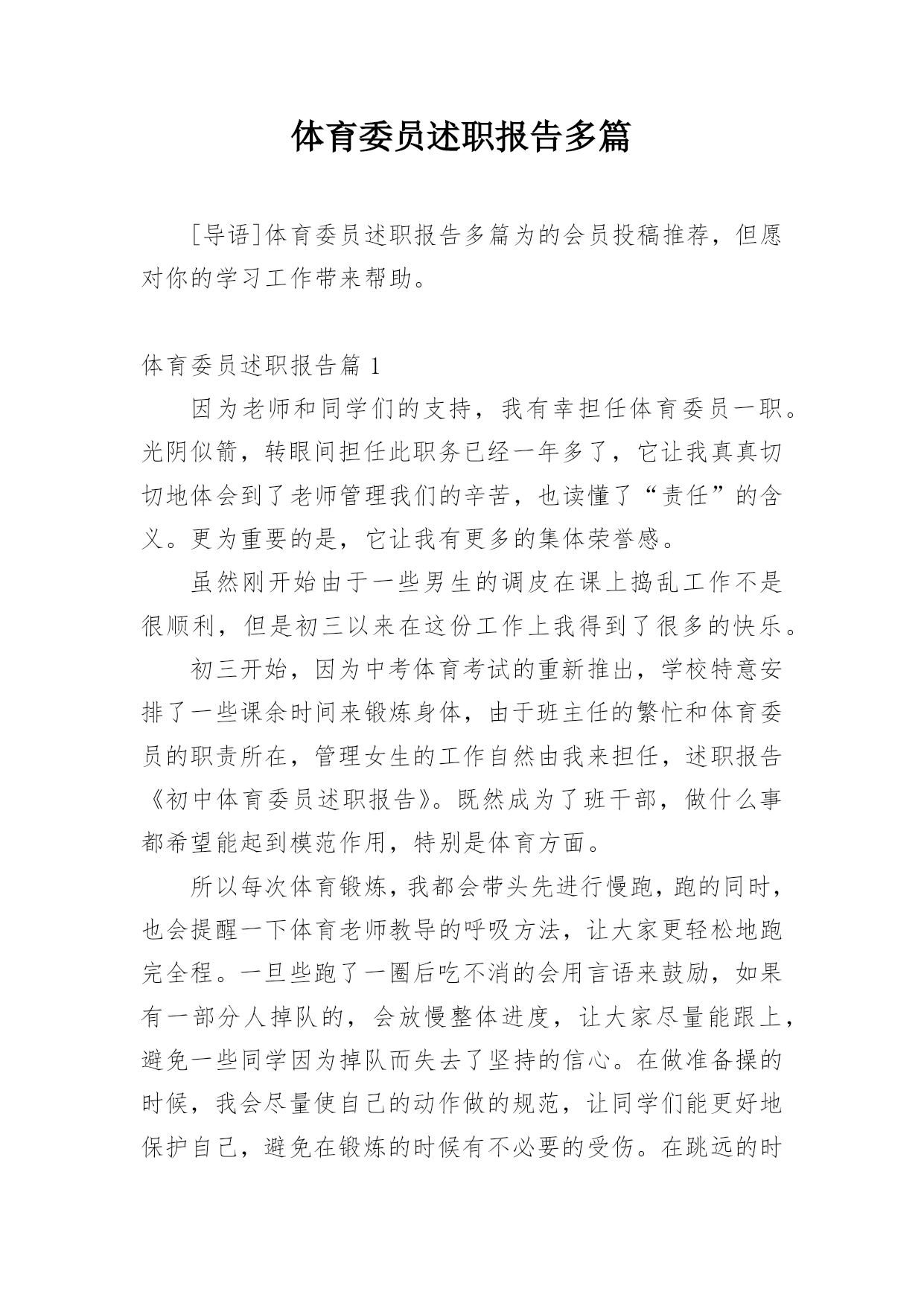 体育委员述职报告多篇

[导语]体育委员述职报告多篇为的会员投稿推荐，但愿对你的学习工作带来帮助。

体育委员述职报告篇 1

因为老师和同学们的支持，我有幸担任体育委员一职。光阴似箭，转眼间担任此职务已经一年多了，它让我真真切切地体会到了老师管理我们的辛苦，也读懂了“责任”的含义。更为重要的是，它让我有更多的集体荣誉感。

虽然刚开始由于一些男生的调皮在课上捣乱工作不是很顺利，但是初三以来在这份工作上我得到了很多的快乐。

初三开始，因为中考体育考试的重新推出，学校特意安排了一些课余时间来锻炼身体，由于班主任的繁忙和体育委员的职责所在，管理女生的工作自然由我来担任，述职报告《初中体育委员述职报告》。既然成为了班干部，做什么事都希望能起到模范作用，特别是体育方面。

所以每次体育锻炼，我都会带头先进行慢跑，跑的同时，也会提醒一下体育老师教导的呼吸方法，让大家更轻松地跑完全程。一旦些跑了一圈后吃不消的会用言语来鼓励，如果有一部分人掉队的，会放慢整体进度，让大家尽量能跟上，避免一些同学因为掉队而失去了坚持的信心。在做准备操的时候，我会尽量使自己的动作做的规范，让同学们能更好地保护自己，避免在锻炼的时候有不必要的受伤。在跳远的时